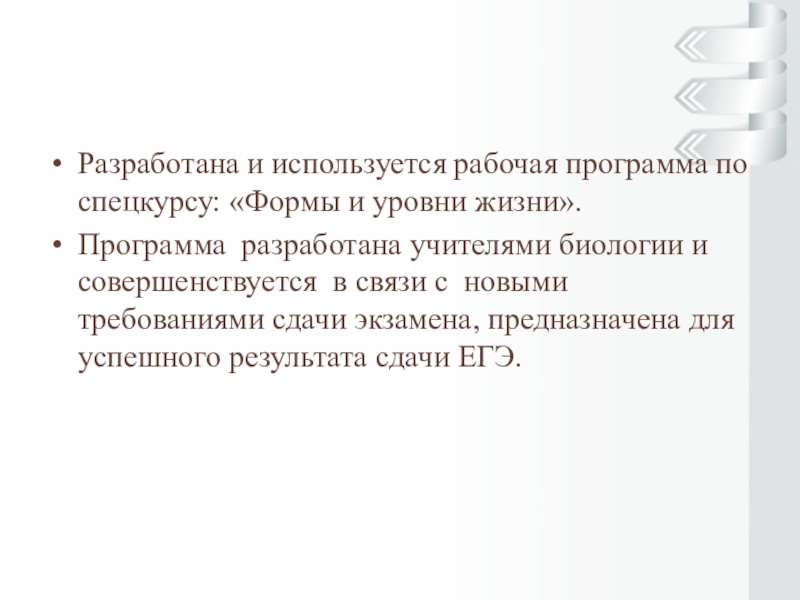 • Разработана и используется рабочая программа по спецкурсу: «Формы и уровни жизни».

• Программа  разработана учителями биологии и совершенствуется  в связи с  новыми требованиями сдачи экзамена, предназначена для успешного результата сдачи ЕГЭ.